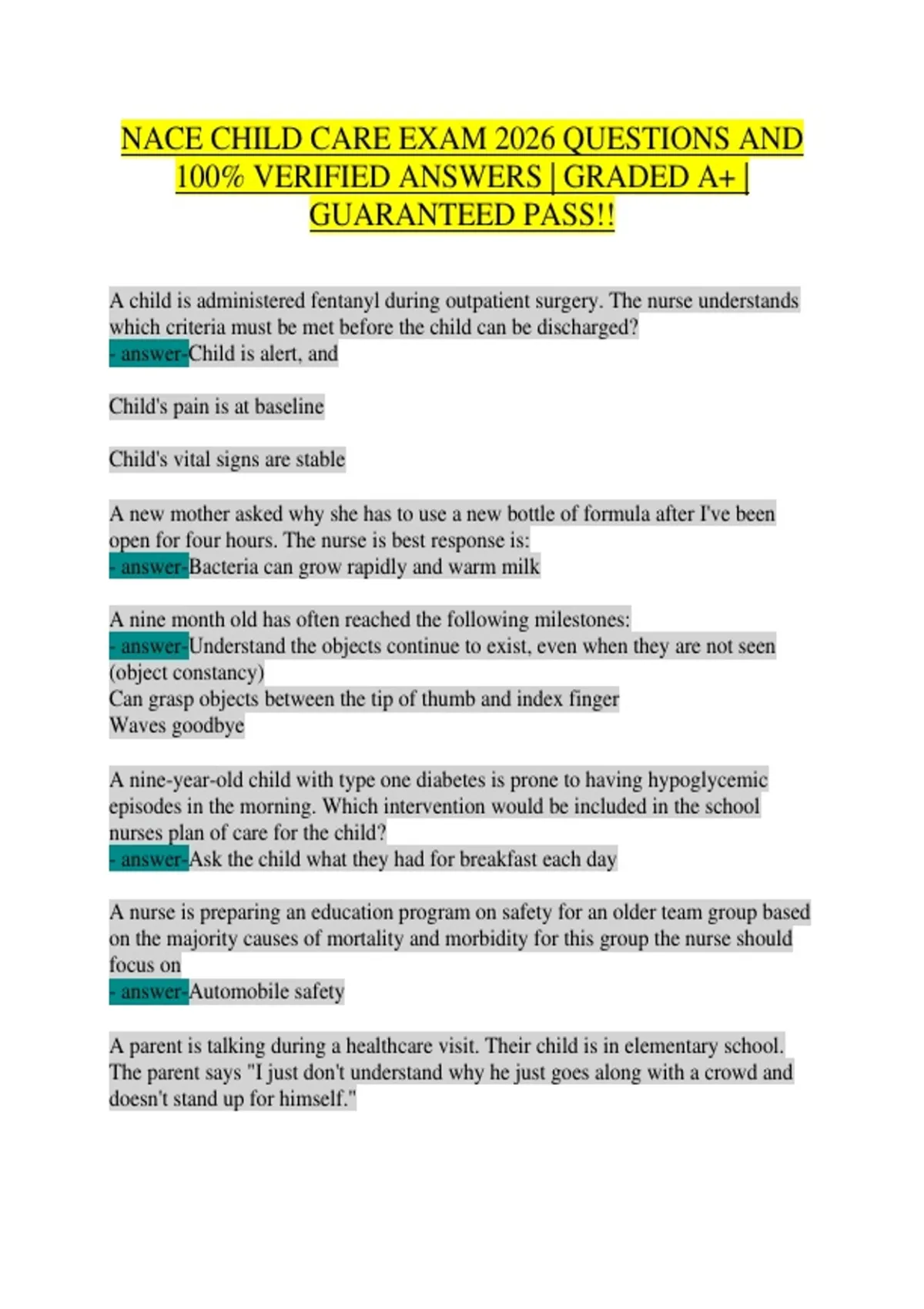 NACE CHILD CARE EXAM 2026 QUESTIONS AND 100% VERIFIED ANSWERS | GRADED A+ | GUARANTEED PASS!!

A child is administered fentanyl during outpatient surgery. The nurse understands which criteria must be met before the child can be discharged?
- answer-Child is alert, and

Child's pain is at baseline

Child's vital signs are stable

A new mother asked why she has to use a new bottle of formula after I've been open for four hours. The nurse is best response is:
- answer-Bacteria can grow rapidly and warm milk

A nine month old has often reached the following milestones:
- answer-Understand the objects continue to exist, even when they are not seen (object constancy)
Can grasp objects between the tip of thumb and index finger
Waves goodbye

A nine-year-old child with type one diabetes is prone to having hypoglycemic episodes in the morning. Which intervention would be included in the school nurses plan of care for the child?
- answer-Ask the child what they had for breakfast each day

A nurse is preparing an education program on safety for an older team group based on the majority causes of mortality and morbidity for this group the nurse should focus on
- answer-Automobile safety

A parent is talking during a healthcare visit. Their child is in elementary school. The parent says "I just don't understand why he just goes along with a crowd and doesn't stand up for himself."